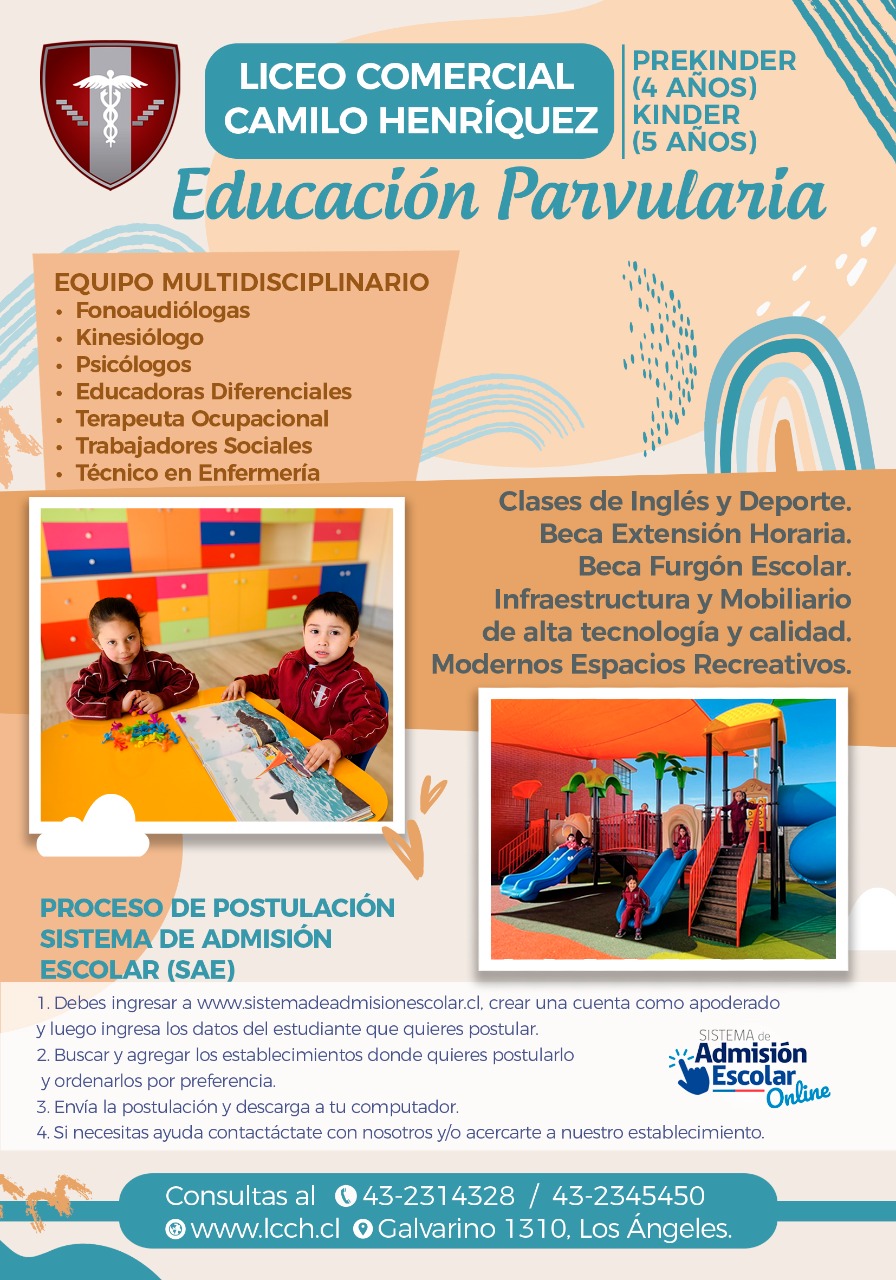 LICEO COMERCIAL CAMILO HENRÍQUEZ

PREKINDER (4 AÑOS) KINDER (5 AÑOS)

Educación Parvularia

EQUIPO MULTIDISCIPLINARIO
• Fonoaudiólogas
• Kinesiólogo
• Psicólogos
• Educadoras Diferenciales
• Terapeuta Ocupacional
• Trabajadores Sociales
• Técnico en Enfermería

Clases de Inglés y Deporte.
Beca Extensión Horaria.
Beca Furgón Escolar.
Infraestructura y Mobiliario de alta tecnología y calidad.
Modernos Espacios Recreativos.

PROCESO DE POSTULACIÓN SISTEMA DE ADMISIÓN ESCOLAR (SAE)

1. Debes ingresar a www.sistemadeadmisionescolar.cl, crear una cuenta como apoderado y luego ingresa los datos del estudiante que quieres postular.
2. Buscar y agregar los establecimientos donde quieres postularlo y ordenarlos por preferencia.
3. Envía la postulación y descarga a tu computador.
4. Si necesitas ayuda contactáctate con nosotros y/o acercarte a nuestro establecimiento.

SISTEMA de Admisión Escolar Online

Consultas al 43-2314328 / 43-2345450
www.lcch.cl Galvarino 1310, Los Ángeles.